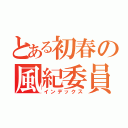 とある初春の
風紀委員
インデックス